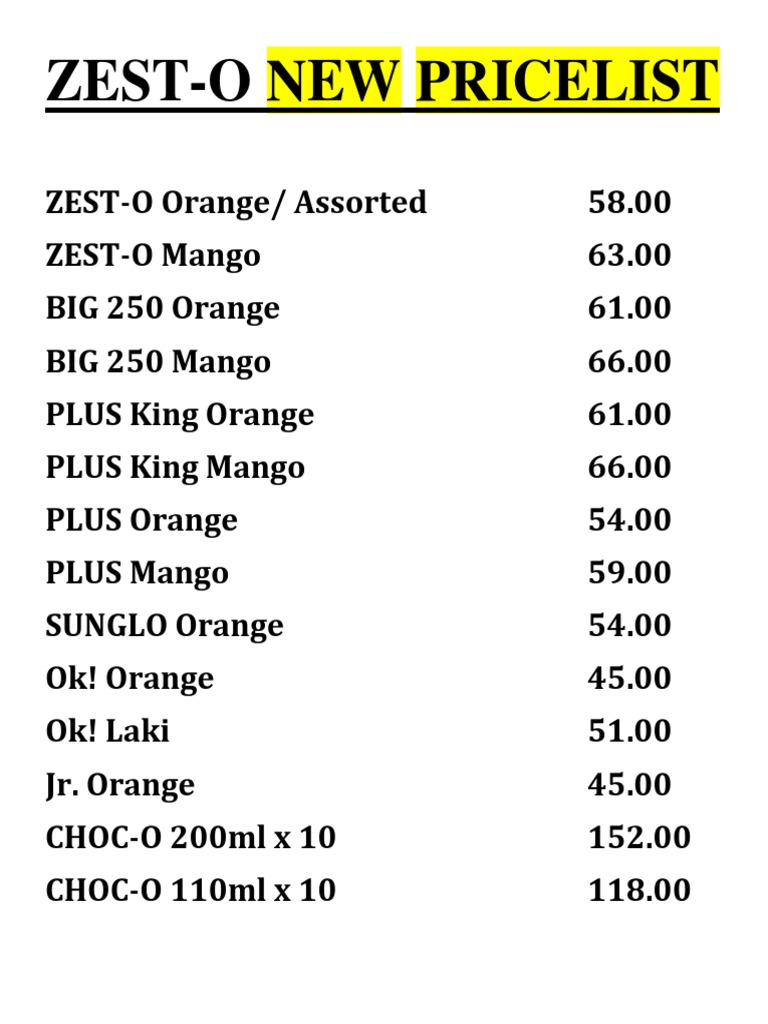 ZEST-O NEW PRICELIST

ZEST-O Orange/ Assorted 58.00
ZEST-O Mango 63.00
BIG 250 Orange 61.00
BIG 250 Mango 66.00
PLUS King Orange 61.00
PLUS King Mango 66.00
PLUS Orange 54.00
PLUS Mango 59.00
SUNGLO Orange 54.00
Ok! Orange 45.00
Ok! Laki 51.00
Jr. Orange 45.00
CHOC-O 200ml x 10 152.00
CHOC-O 110ml x 10 118.00